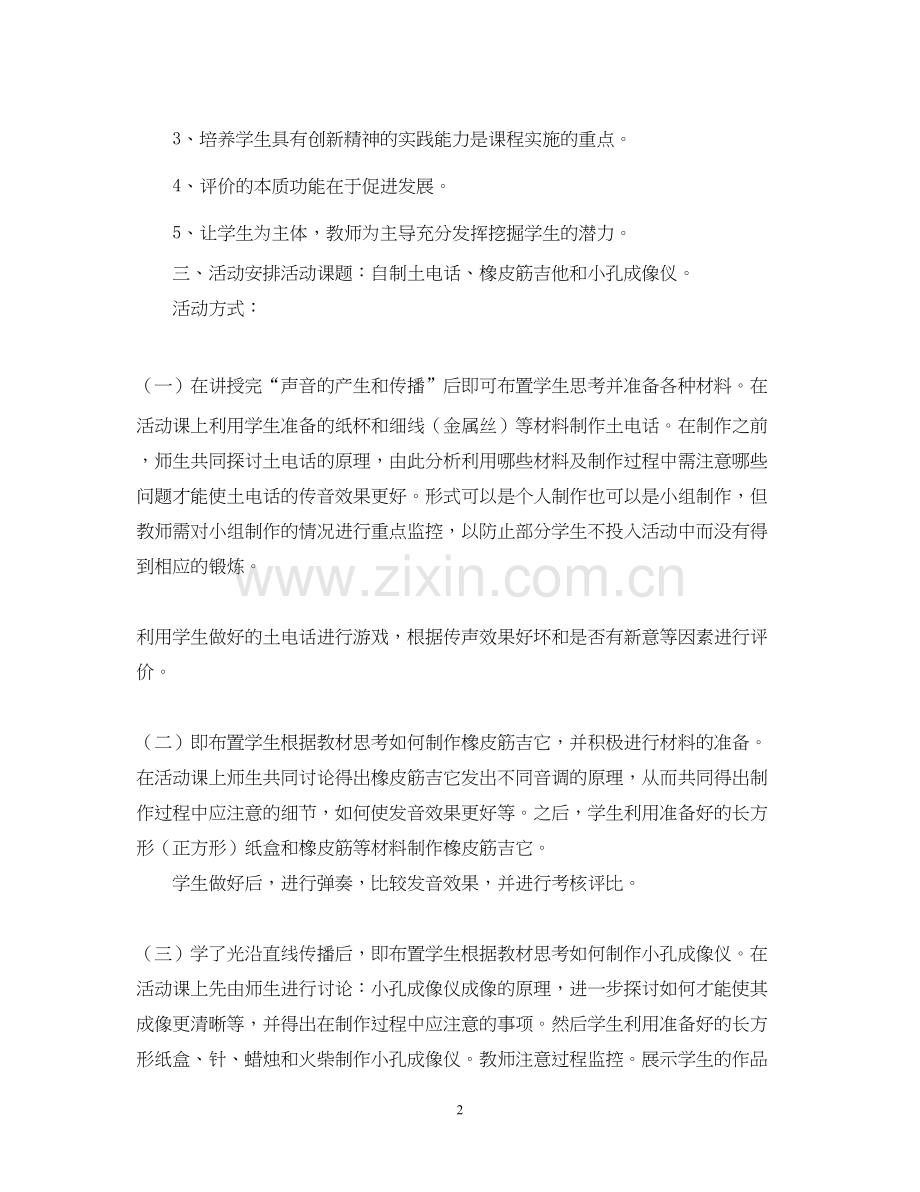 3、培养学生具有创新精神的实践能力是课程实施的重点。

4、评价的本质功能在于促进发展。

5、让学生为主体，教师为主导充分发挥挖掘学生的潜力。

三、活动安排活动课题：自制土电话、橡皮筋吉他和小孔成像仪。

活动方式：

（一）在讲授完“声音的产生和传播”后即可布置学生思考并准备各种材料。在活动课上利用学生准备的纸杯和细线（金属丝）等材料制作土电话。在制作之前，师生共同探讨土电话的原理，由此分析利用哪些材料及制作过程中需注意哪些问题才能使土电话的传音效果更好。形式可以是个人制作也可以是小组制作，但教师需对小组制作的情况进行重点监控，以防止部分学生不投入活动中而没有得到相应的锻炼。

www.zixin.com.cn

利用学生做好的土电话进行游戏，根据传声效果好坏和是否有新意等因素进行评价。

（二）即布置学生根据教材思考如何制作橡皮筋吉它，并积极进行材料的准备。在活动课上师生共同讨论得出橡皮筋吉它发出不同音调的原理，从而共同得出制作过程中应注意的细节，如何使发音效果更好等。之后，学生利用准备好的长方形（正方形）纸盒和橡皮筋等材料制作橡皮筋吉它。

学生做好后，进行弹奏，比较发音效果，并进行考核评比。

（三）学了光沿直线传播后，即布置学生根据教材思考如何制作小孔成像仪。在活动课上先由师生进行讨论：小孔成像仪成像的原理，进一步探讨如何才能使其成像更清晰等，并得出在制作过程中应注意的事项。然后学生利用准备好的长方形纸盒、针、蜡烛和火柴制作小孔成像仪。教师注意过程监控。展示学生的作品

2